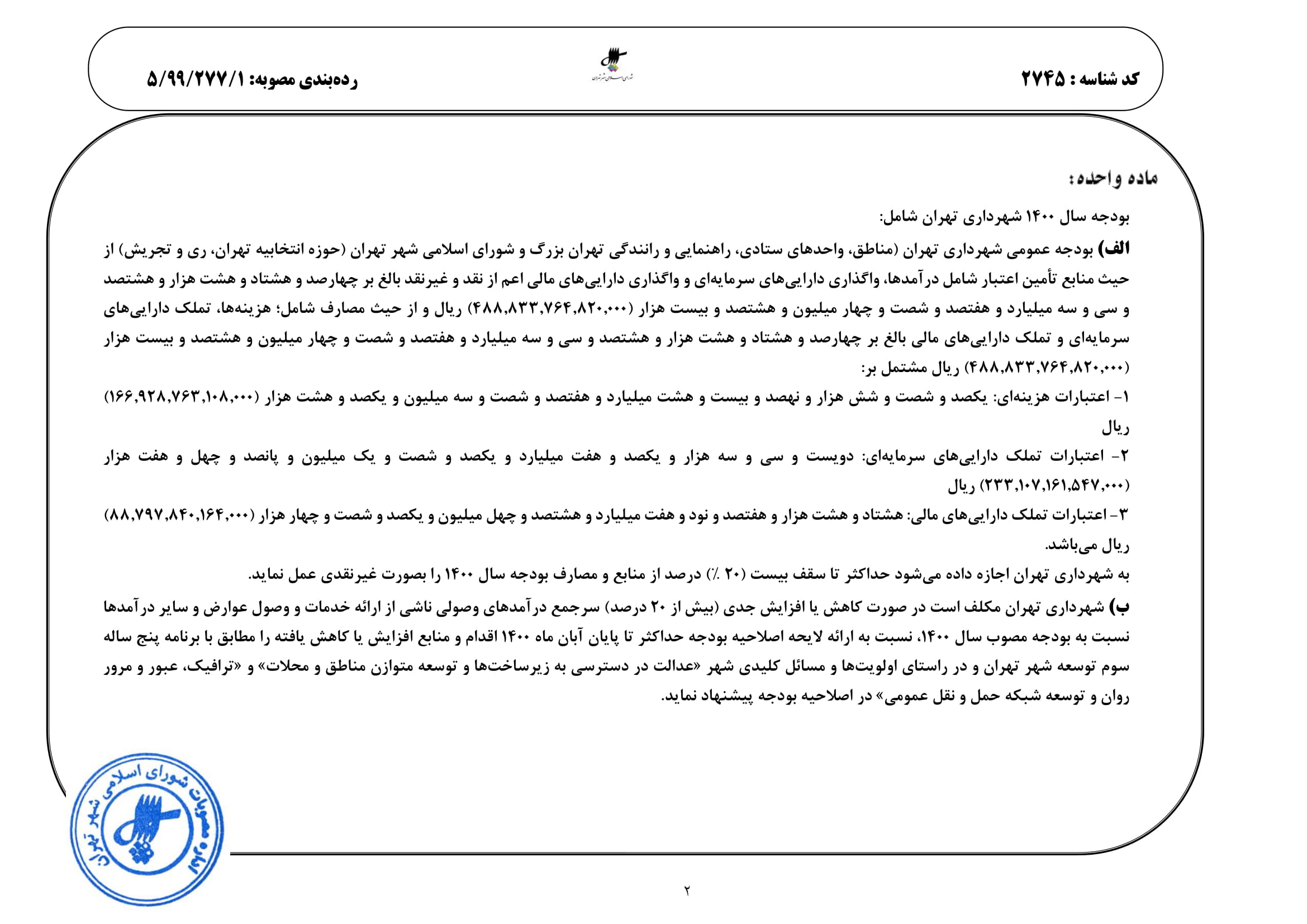 کد شناسه : ۲۷۴۵

شورای اسلامی شهر تهران

رده‌بندی مصوبه: ۵/۹۹/۲۷۷/۱

ماده واحده:

بودجه سال ۱۴۰۰ شهرداری تهران شامل:

الف) بودجه عمومی شهرداری تهران (مناطق، واحدهای ستادی، راهنمایی و رانندگی تهران بزرگ و شورای اسلامی شهر تهران (حوزه انتخابیه تهران، ری و تجریش) از حیث منابع تأمین اعتبار شامل درآمدها، واگذاری دارایی‌های سرمایه‌ای و واگذاری دارایی‌های مالی اعم از نقد و غیرنقد بالغ بر چهارصد و هشتاد و هشت هزار و هشتصد و سی و سه میلیارد و هفتصد و شصت و چهار میلیون و هشتصد و بیست هزار (۴۸۸,۸۳۳,۷۶۴,۸۲۰,۰۰۰) ریال و از حیث مصارف شامل؛ هزینه‌ها، تملک دارایی‌های سرمایه‌ای و تملک دارایی‌های مالی بالغ بر چهارصد و هشتاد و هشت هزار و هشتصد و سی و سه میلیارد و هفتصد و شصت و چهار میلیون و هشتصد و بیست هزار (۴۸۸,۸۳۳,۷۶۴,۸۲۰,۰۰۰) ریال مشتمل بر:

۱- اعتبارات هزینه‌ای: یکصد و شصت و شش هزار و نهصد و بیست و هشت میلیارد و هفتصد و شصت و سه میلیون و یکصد و هشت هزار (۱۶۶,۹۲۸,۷۶۳,۱۰۸,۰۰۰) ریال

۲- اعتبارات تملک دارایی‌های سرمایه‌ای: دویست و سی و سه هزار و یکصد و هفت میلیارد و یکصد و شصت و یک میلیون و پانصد و چهل و هفت هزار (۲۳۳,۱۰۷,۱۶۱,۵۴۷,۰۰۰) ریال

۳- اعتبارات تملک دارایی‌های مالی: هشتاد و هشت هزار و هفتصد و نود و هفت میلیارد و هشتصد و چهل میلیون و یکصد و شصت و چهار هزار (۸۸,۷۹۷,۸۴۰,۱۶۴,۰۰۰) ریال می‌باشد.

به شهرداری تهران اجازه داده می‌شود حداکثر تا سقف بیست (۲۰ ٪) درصد از منابع و مصارف بودجه سال ۱۴۰۰ را بصورت غیرنقدی عمل نماید.

ب) شهرداری تهران مکلف است در صورت کاهش یا افزایش جدی (بیش از ۲۰ درصد) سرجمع درآمدهای وصولی ناشی از ارائه خدمات و وصول عوارض و سایر درآمدها نسبت به بودجه مصوب سال ۱۴۰۰، نسبت به ارائه لایحه اصلاحیه بودجه حداکثر تا پایان آبان ماه ۱۴۰۰ اقدام و منابع افزایش یا کاهش یافته را مطابق با برنامه پنج ساله سوم توسعه شهر تهران و در راستای اولویت‌ها و مسائل کلیدی شهر «عدالت در دسترسی به زیرساخت‌ها و توسعه متوازن مناطق و محلات» و «ترافیک، عبور و مرور روان و توسعه شبکه حمل و نقل عمومی» در اصلاحیه بودجه پیشنهاد نماید.

اداره مصوبات شورای اسلامی شهر تهران

۲